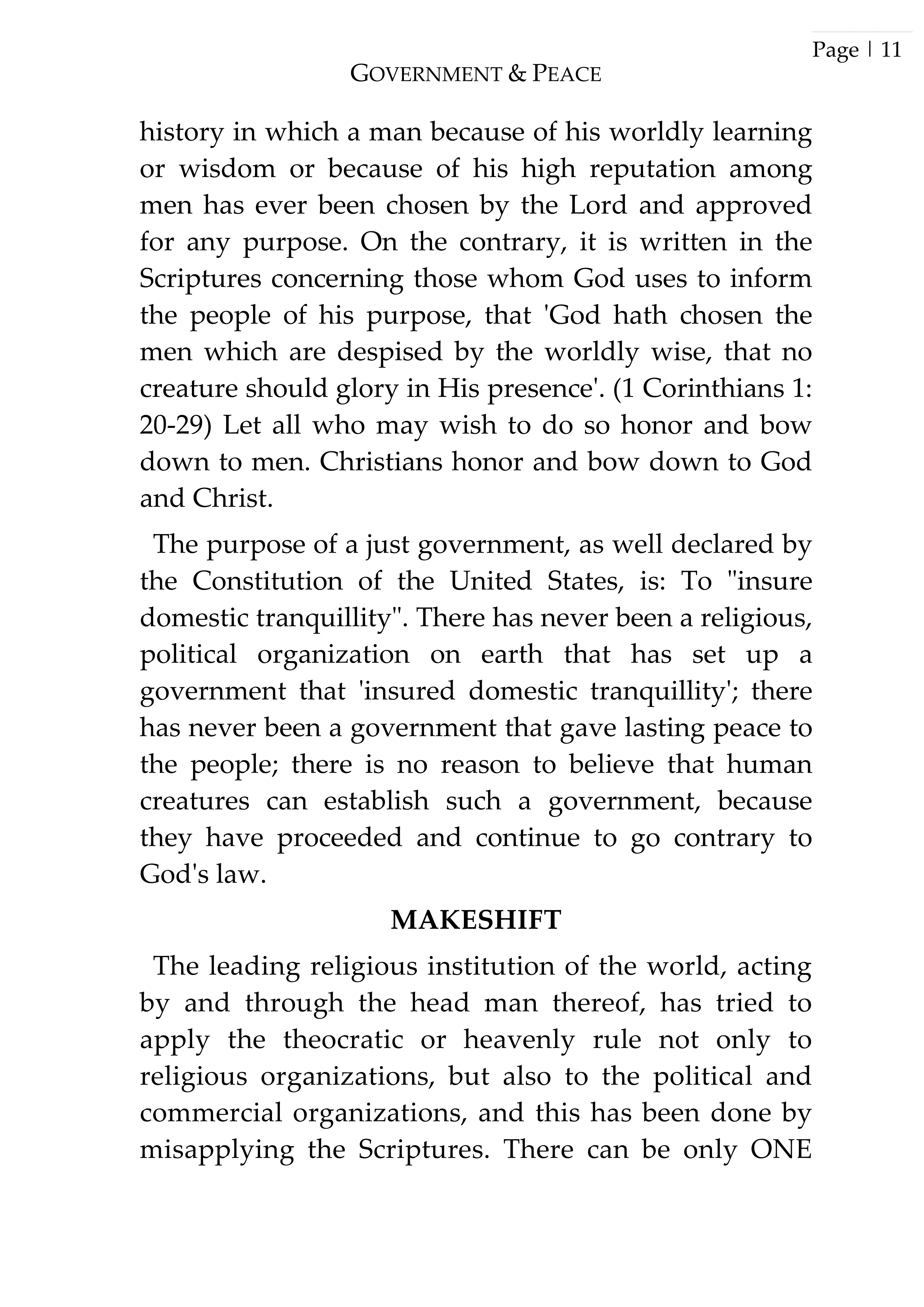 Page | 11

GOVERNMENT & PEACE

history in which a man because of his worldly learning or wisdom or because of his high reputation among men has ever been chosen by the Lord and approved for any purpose. On the contrary, it is written in the Scriptures concerning those whom God uses to inform the people of his purpose, that 'God hath chosen the men which are despised by the worldly wise, that no creature should glory in His presence'. (1 Corinthians 1: 20-29) Let all who may wish to do so honor and bow down to men. Christians honor and bow down to God and Christ.

The purpose of a just government, as well declared by the Constitution of the United States, is: To "insure domestic tranquillity". There has never been a religious, political organization on earth that has set up a government that 'insured domestic tranquillity'; there has never been a government that gave lasting peace to the people; there is no reason to believe that human creatures can establish such a government, because they have proceeded and continue to go contrary to God's law.

MAKESHIFT

The leading religious institution of the world, acting by and through the head man thereof, has tried to apply the theocratic or heavenly rule not only to religious organizations, but also to the political and commercial organizations, and this has been done by misapplying the Scriptures. There can be only ONE